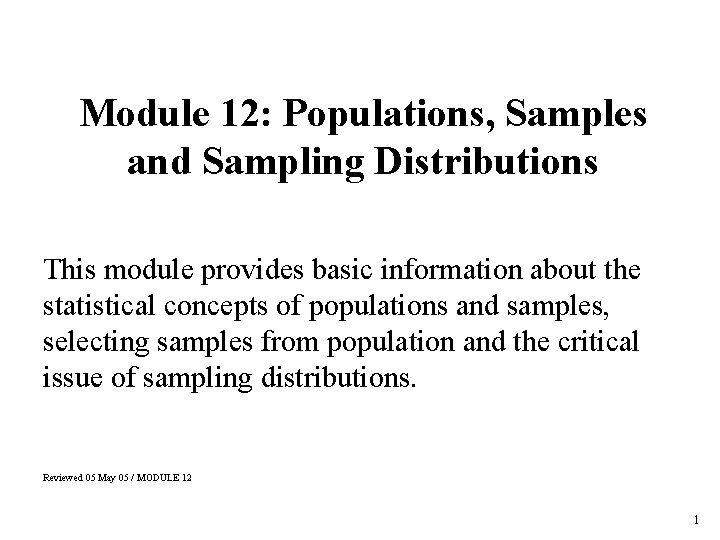 Module 12: Populations, Samples and Sampling Distributions

This module provides basic information about the statistical concepts of populations and samples, selecting samples from population and the critical issue of sampling distributions.

Reviewed 05 May 05 / MODULE 12

1